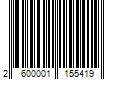 2 600001 155419